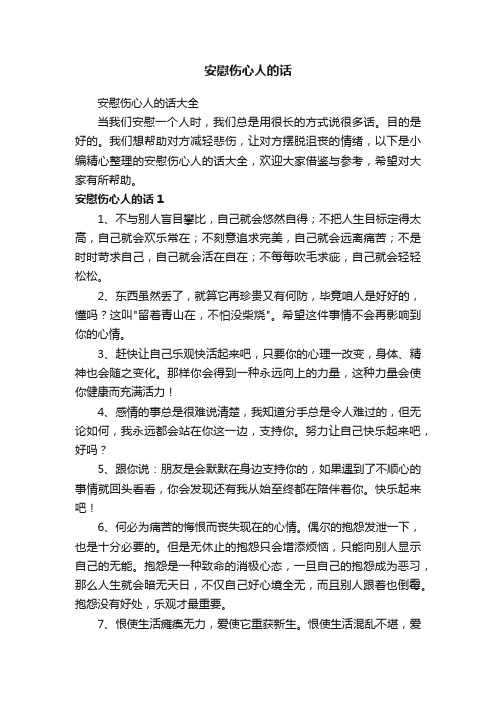 安慰伤心人的话

安慰伤心人的话大全

当我们安慰一个人时，我们总是用很长的方式说很多话。目的是好的。我们想帮助对方减轻悲伤，让对方摆脱沮丧的情绪，以下是小编精心整理的安慰伤心人的话大全，欢迎大家借鉴与参考，希望对大家有所帮助。

安慰伤心人的话 1

1、不与别人盲目攀比，自己就会悠然自得；不把人生目标定得太高，自己就会欢乐常在；不刻意追求完美，自己就会远离痛苦；不是时时苛求自己，自己就会活在自在；不每每吹毛求疵，自己就会轻轻松松。

2、东西虽然丢了，就算它再珍贵又有何防，毕竟咱人是好好的，懂吗？这叫"留着青山在，不怕没柴烧"。希望这件事情不会再影响到你的心情。

3、赶快让自己乐观快活起来吧，只要你的心理一改变，身体、精神也会随之变化。那样你会得到一种永远向上的力量，这种力量会使你健康而充满活力！

4、感情的事总是很难说清楚，我知道分手总是令人难过的，但无论如何，我永远都会站在你这一边，支持你。努力让自己快乐起来吧，好吗？

5、跟你说：朋友是会默默在身边支持你的，如果遇到了不顺心的事情就回头看看，你会发现还有我从始至终都在陪伴着你。快乐起来吧！

6、何必为痛苦的悔恨而丧失现在的心情。偶尔的抱怨发泄一下，也是十分必要的。但是无休止的抱怨只会增添烦恼，只能向别人显示自己的无能。抱怨是一种致命的消极心态，一旦自己的抱怨成为恶习，那么人生就会暗无天日，不仅自己好心境全无，而且别人跟着也倒霉。抱怨没有好处，乐观才最重要。

7、恨使生活瘫痪无力，爱使它重获新生。恨使生活混乱不堪，爱